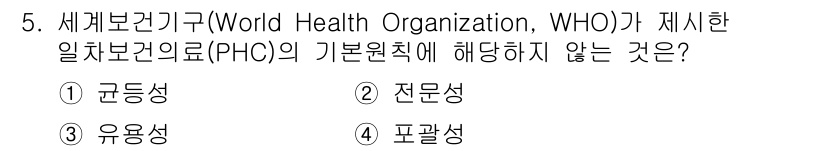 5. 세계보건기구(World Health Organization, WHO)가 제시한 일차보건의료(PHC)의 기본원칙에 해당하지 않는 것은?

① 균등성
② 전문성
③ 유용성
④ 포괄성